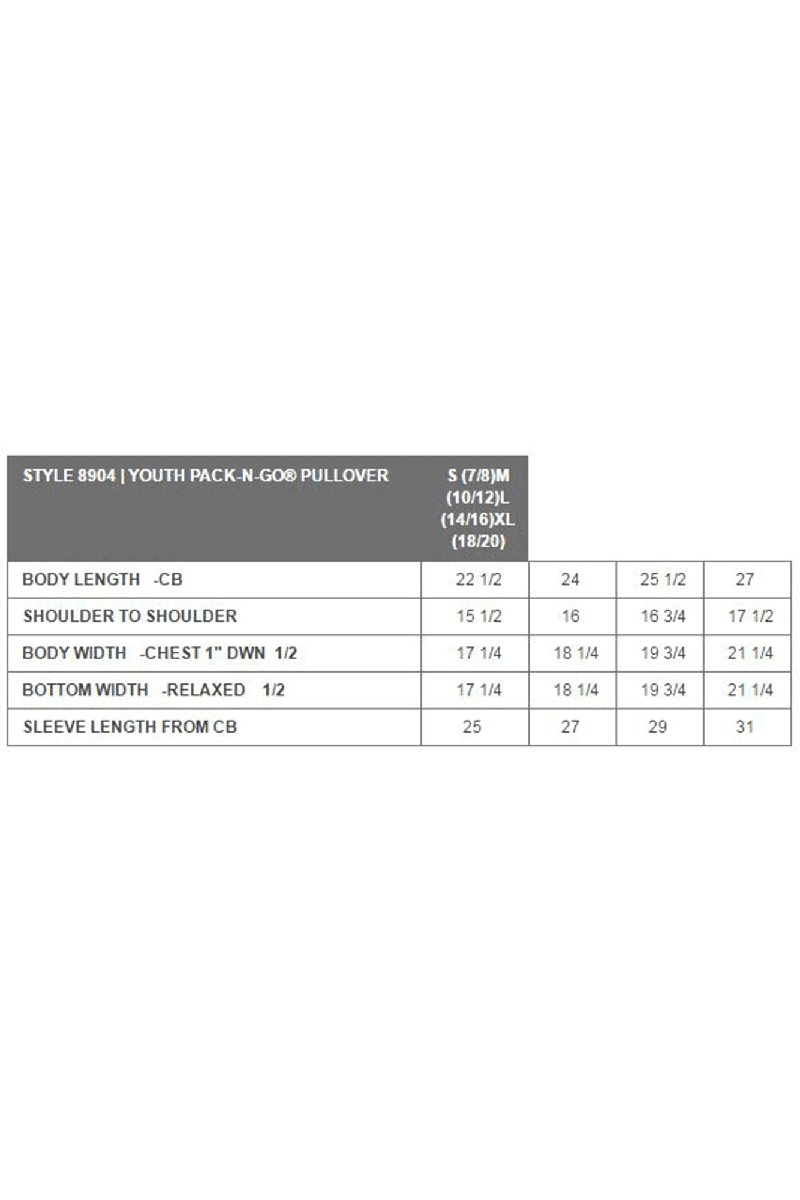 | STYLE 8904 \| YOUTH PACK-N-GO® PULLOVER | S (7/8)M (10/12)L (14/16)XL (18/20) | | | |
|---|---|---|---|---|
| BODY LENGTH -CB | 22 1/2 | 24 | 25 1/2 | 27 |
| SHOULDER TO SHOULDER | 15 1/2 | 16 | 16 3/4 | 17 1/2 |
| BODY WIDTH -CHEST 1" DWN 1/2 | 17 1/4 | 18 1/4 | 19 3/4 | 21 1/4 |
| BOTTOM WIDTH -RELAXED 1/2 | 17 1/4 | 18 1/4 | 19 3/4 | 21 1/4 |
| SLEEVE LENGTH FROM CB | 25 | 27 | 29 | 31 |